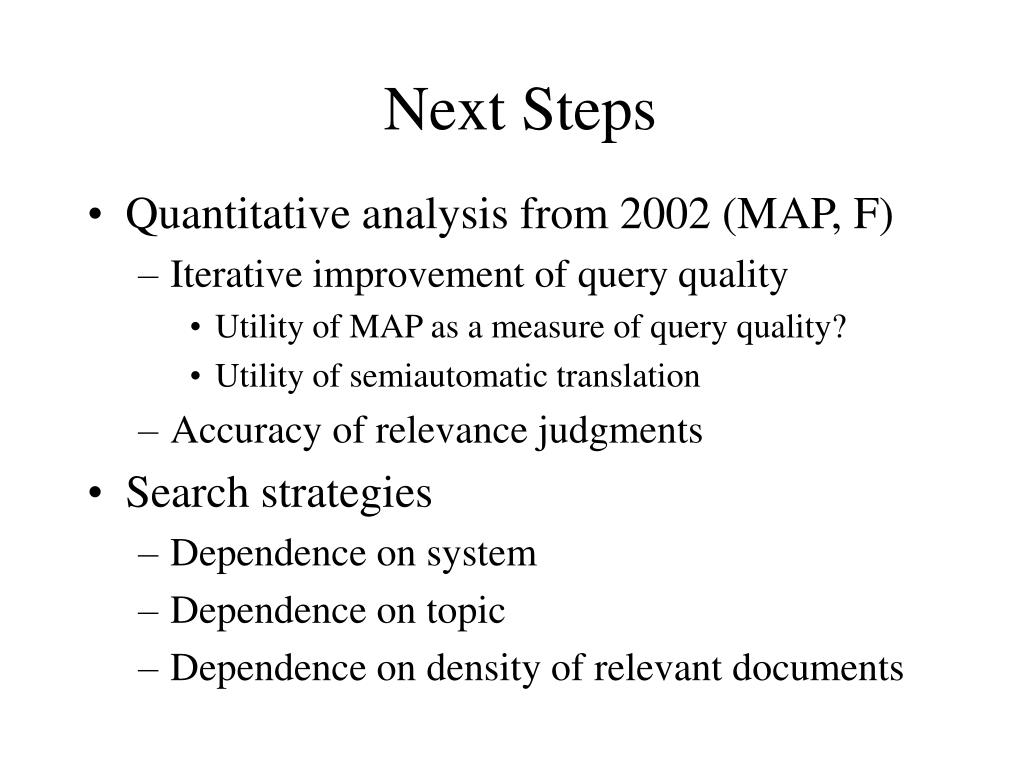 Next Steps

• Quantitative analysis from 2002 (MAP, F)
– Iterative improvement of query quality
• Utility of MAP as a measure of query quality?
• Utility of semiautomatic translation
– Accuracy of relevance judgments
• Search strategies
– Dependence on system
– Dependence on topic
– Dependence on density of relevant documents